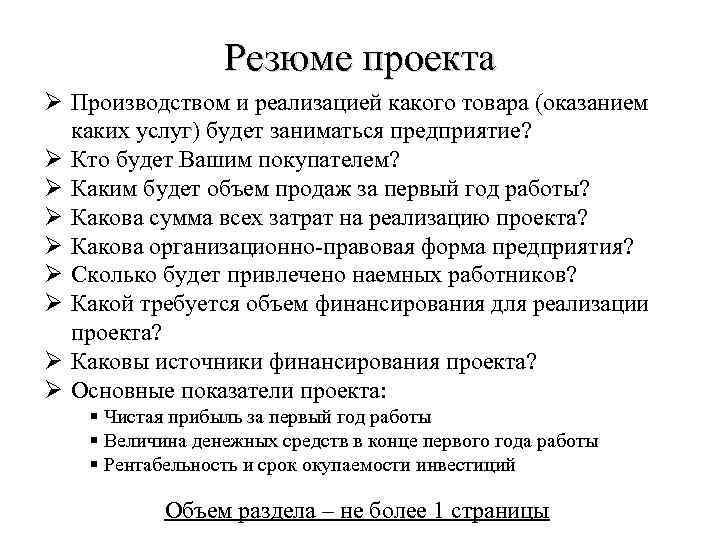 Резюме проекта

➢ Производством и реализацией какого товара (оказанием каких услуг) будет заниматься предприятие?
➢ Кто будет Вашим покупателем?
➢ Каким будет объем продаж за первый год работы?
➢ Какова сумма всех затрат на реализацию проекта?
➢ Какова организационно-правовая форма предприятия?
➢ Сколько будет привлечено наемных работников?
➢ Какой требуется объем финансирования для реализации проекта?
➢ Каковы источники финансирования проекта?
➢ Основные показатели проекта:
▪ Чистая прибыль за первый год работы
▪ Величина денежных средств в конце первого года работы
▪ Рентабельность и срок окупаемости инвестиций

Объем раздела – не более 1 страницы